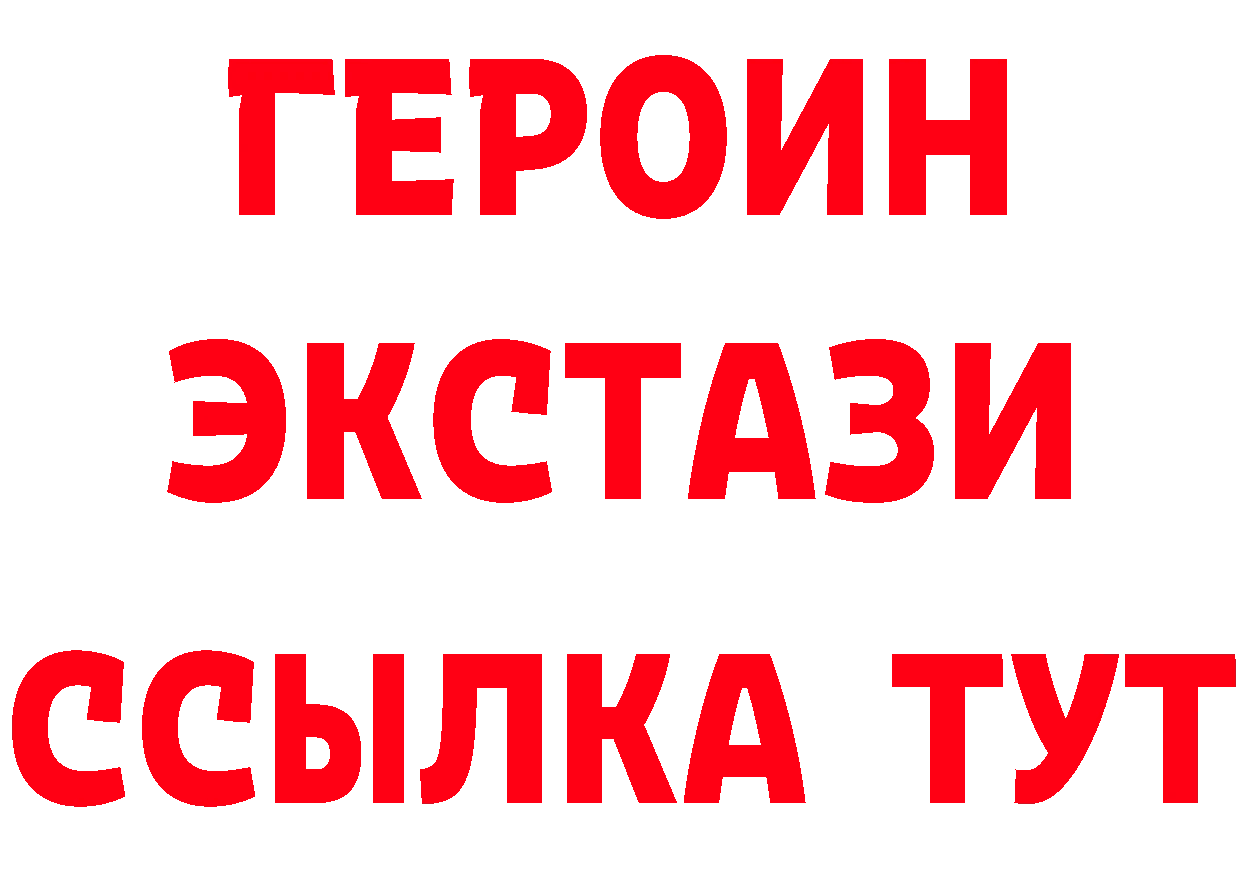 ГЕРОИН ЭКСТАЗИ ССЫЛКА ТУТ